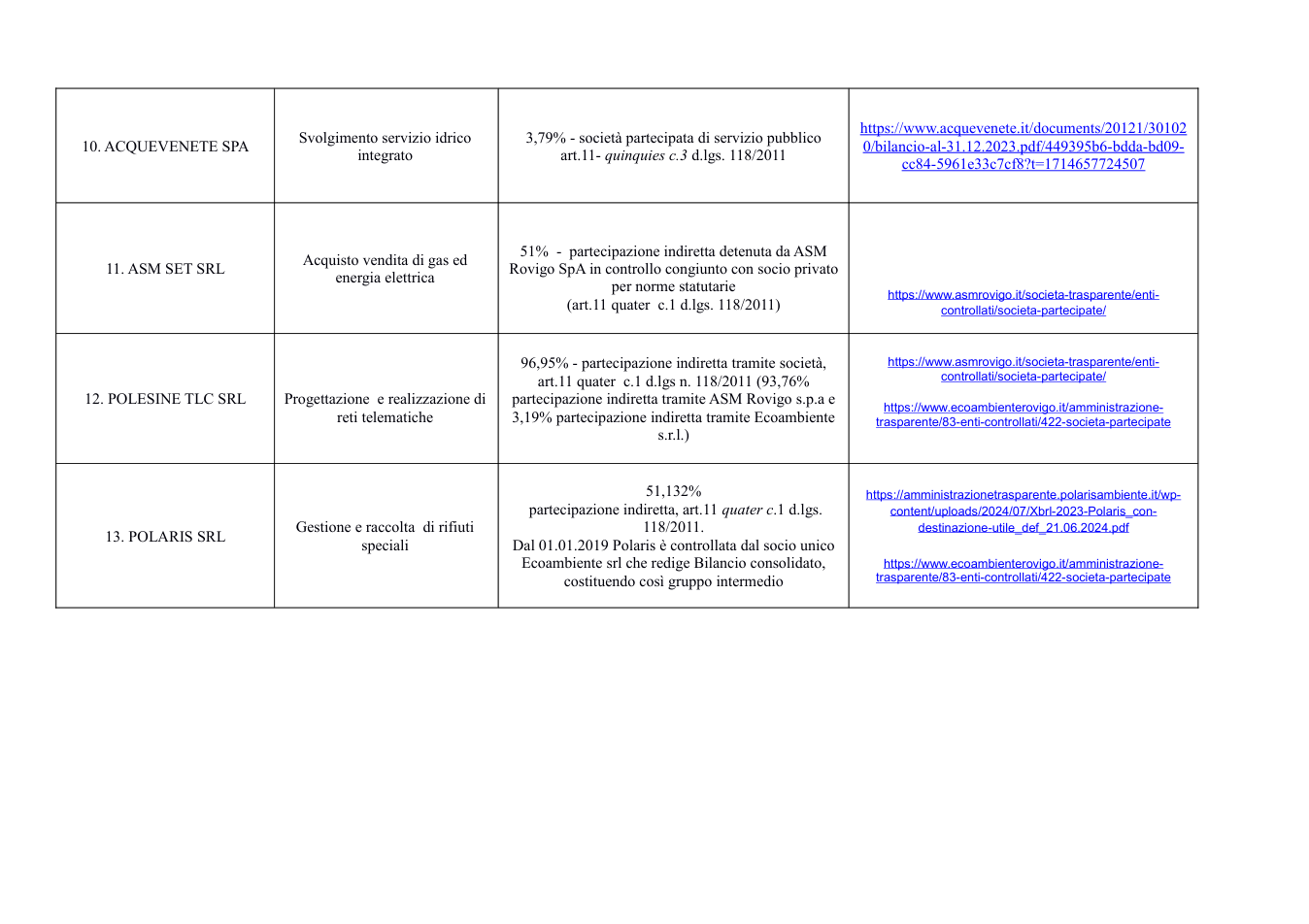 | 10. ACQUEVENETE SPA | Svolgimento servizio idrico integrato | 3,79% - società partecipata di servizio pubblico art.11- quinquies c.3 d.lgs. 118/2011 | https://www.acquevenete.it/documents/20121/301020/bilancio-al-31.12.2023.pdf/449395b6-bdda-bd09-cc84-5961e33c7cf8?t=1714657724507 |
|---|---|---|---|
| 11. ASM SET SRL | Acquisto vendita di gas ed energia elettrica | 51% - partecipazione indiretta detenuta da ASM Rovigo SpA in controllo congiunto con socio privato per norme statutarie (art.11 quater c.1 d.lgs. 118/2011) | https://www.asmrovigo.it/societa-trasparente/enti-controllati/societa-partecipate/ |
| 12. POLESINE TLC SRL | Progettazione e realizzazione di reti telematiche | 96,95% - partecipazione indiretta tramite società, art.11 quater c.1 d.lgs n. 118/2011 (93,76% partecipazione indiretta tramite ASM Rovigo s.p.a e 3,19% partecipazione indiretta tramite Ecoambiente s.r.l.) | https://www.asmrovigo.it/societa-trasparente/enti-controllati/societa-partecipate/ https://www.ecoambienterovigo.it/amministrazione-trasparente/83-enti-controllati/422-societa-partecipate |
| 13. POLARIS SRL | Gestione e raccolta di rifiuti speciali | 51,132% partecipazione indiretta, art.11 quater c.1 d.lgs. 118/2011. Dal 01.01.2019 Polaris è controllata dal socio unico Ecoambiente srl che redige Bilancio consolidato, costituendo così gruppo intermedio | https://amministrazionetrasparente.polarisambiente.it/wp-content/uploads/2024/07/Xbrl-2023-Polaris_con-destinazione-utile_def_21.06.2024.pdf https://www.ecoambienterovigo.it/amministrazione-trasparente/83-enti-controllati/422-societa-partecipate |